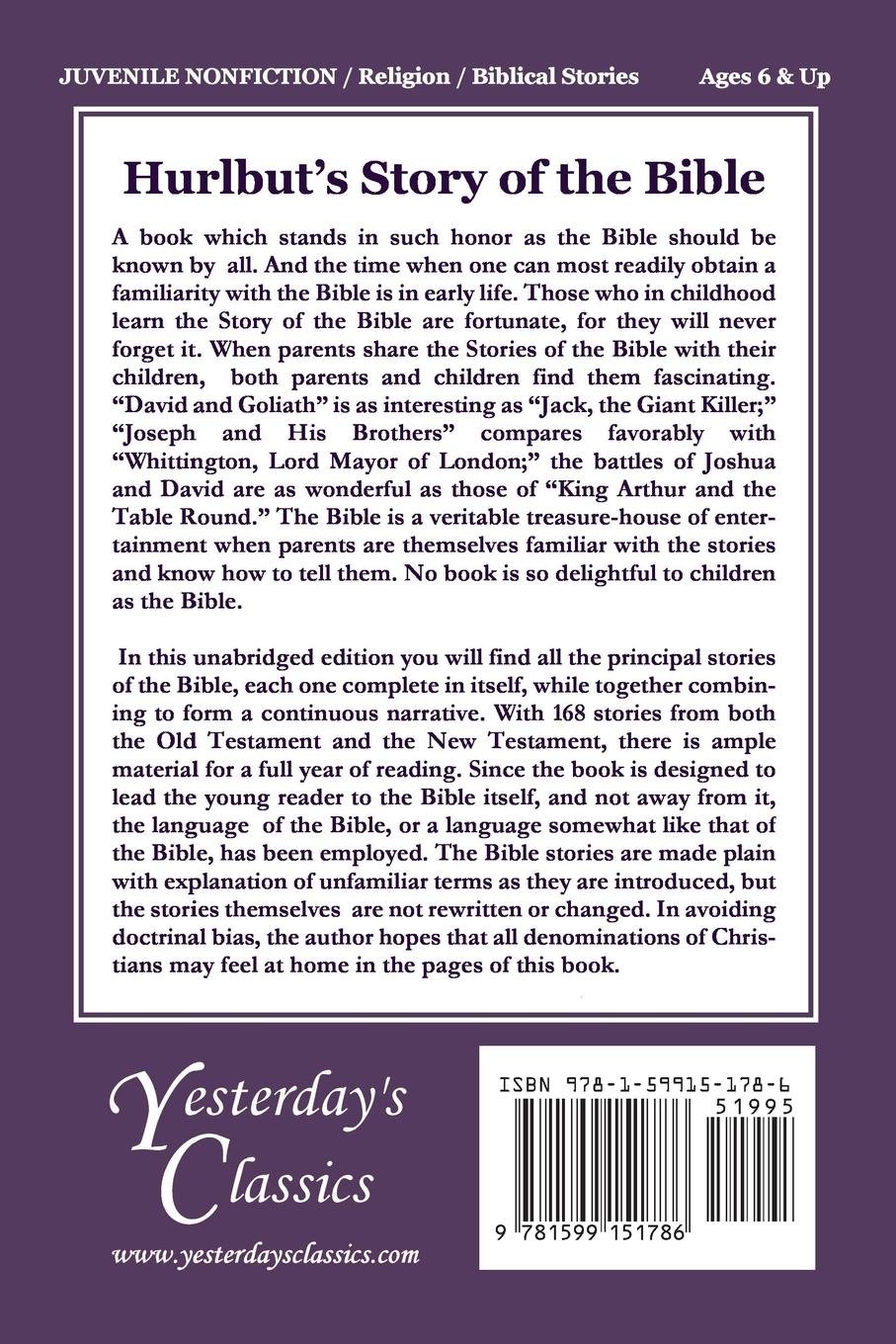 JUVENILE NONFICTION / Religion / Biblical Stories Ages 6 & Up

Hurlbut's Story of the Bible

A book which stands in such honor as the Bible should be known by all. And the time when one can most readily obtain a familiarity with the Bible is in early life. Those who in childhood learn the Story of the Bible are fortunate, for they will never forget it. When parents share the Stories of the Bible with their children, both parents and children find them fascinating. "David and Goliath" is as interesting as "Jack, the Giant Killer;" "Joseph and His Brothers" compares favorably with "Whittington, Lord Mayor of London;" the battles of Joshua and David are as wonderful as those of "King Arthur and the Table Round." The Bible is a veritable treasure-house of entertainment when parents are themselves familiar with the stories and know how to tell them. No book is so delightful to children as the Bible.

In this unabridged edition you will find all the principal stories of the Bible, each one complete in itself, while together combining to form a continuous narrative. With 168 stories from both the Old Testament and the New Testament, there is ample material for a full year of reading. Since the book is designed to lead the young reader to the Bible itself, and not away from it, the language of the Bible, or a language somewhat like that of the Bible, has been employed. The Bible stories are made plain with explanation of unfamiliar terms as they are introduced, but the stories themselves are not rewritten or changed. In avoiding doctrinal bias, the author hopes that all denominations of Christians may feel at home in the pages of this book.

Yesterday's Classics

www.yesterdaysclassics.com

ISBN 978-1-59915-178-6

51995

9 781599 151786